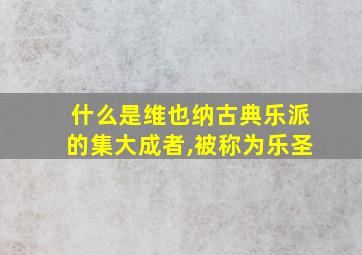 什么是维也纳古典乐派的集大成者,被称为乐圣